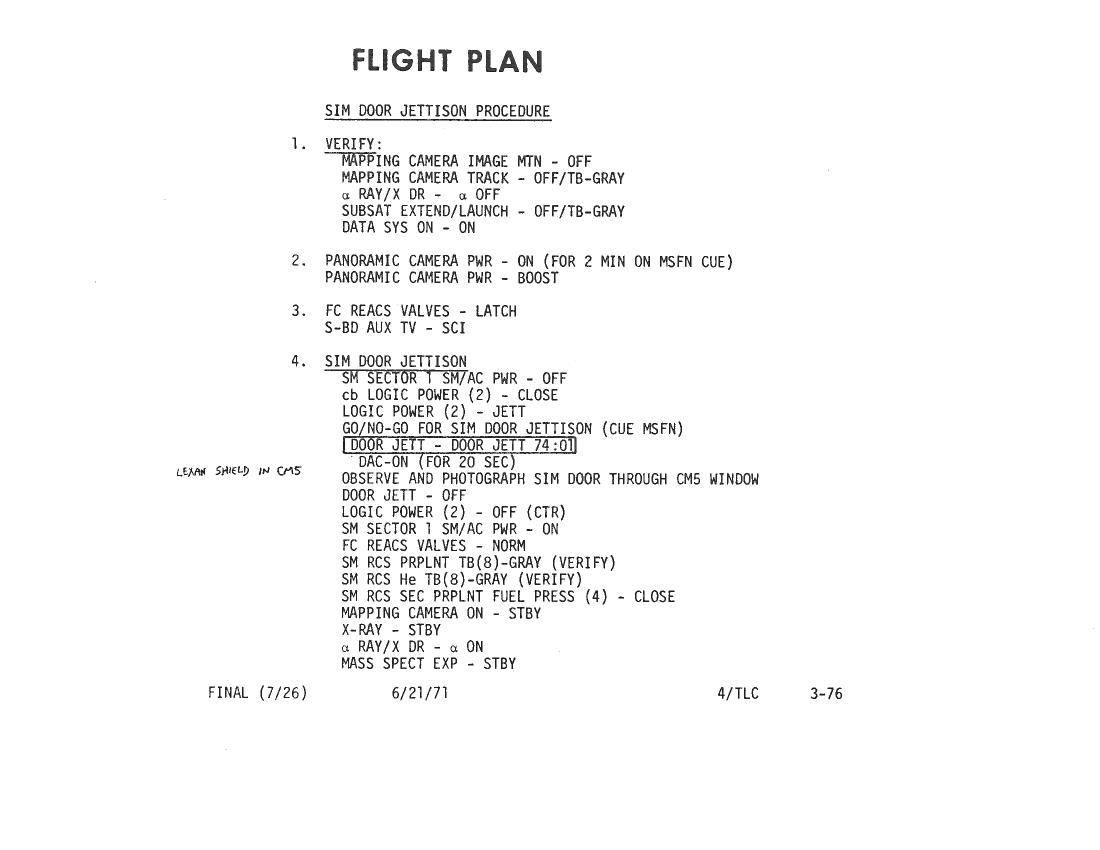 FLIGHT PLAN

SIM DOOR JETTISON PROCEDURE

1. VERIFY:
MAPPING CAMERA IMAGE MTN - OFF
MAPPING CAMERA TRACK - OFF/TB-GRAY
α RAY/X DR - α OFF
SUBSAT EXTEND/LAUNCH - OFF/TB-GRAY
DATA SYS ON - ON

2. PANORAMIC CAMERA PWR - ON (FOR 2 MIN ON MSFN CUE)
PANORAMIC CAMERA PWR - BOOST

3. FC REACS VALVES - LATCH
S-BD AUX TV - SCI

4. SIM DOOR JETTISON
SM SECTOR 1 SM/AC PWR - OFF
cb LOGIC POWER (2) - CLOSE
LOGIC POWER (2) - JETT
GO/NO-GO FOR SIM DOOR JETTISON (CUE MSFN)
DOOR JETT - DOOR JETT 74:01
DAC-ON (FOR 20 SEC)
LEXAN SHIELD IN CM5
OBSERVE AND PHOTOGRAPH SIM DOOR THROUGH CM5 WINDOW
DOOR JETT - OFF
LOGIC POWER (2) - OFF (CTR)
SM SECTOR 1 SM/AC PWR - ON
FC REACS VALVES - NORM
SM RCS PRPLNT TB(8)-GRAY (VERIFY)
SM RCS He TB(8)-GRAY (VERIFY)
SM RCS SEC PRPLNT FUEL PRESS (4) - CLOSE
MAPPING CAMERA ON - STBY
X-RAY - STBY
α RAY/X DR - α ON
MASS SPECT EXP - STBY

FINAL (7/26) 6/21/71 4/TLC 3-76